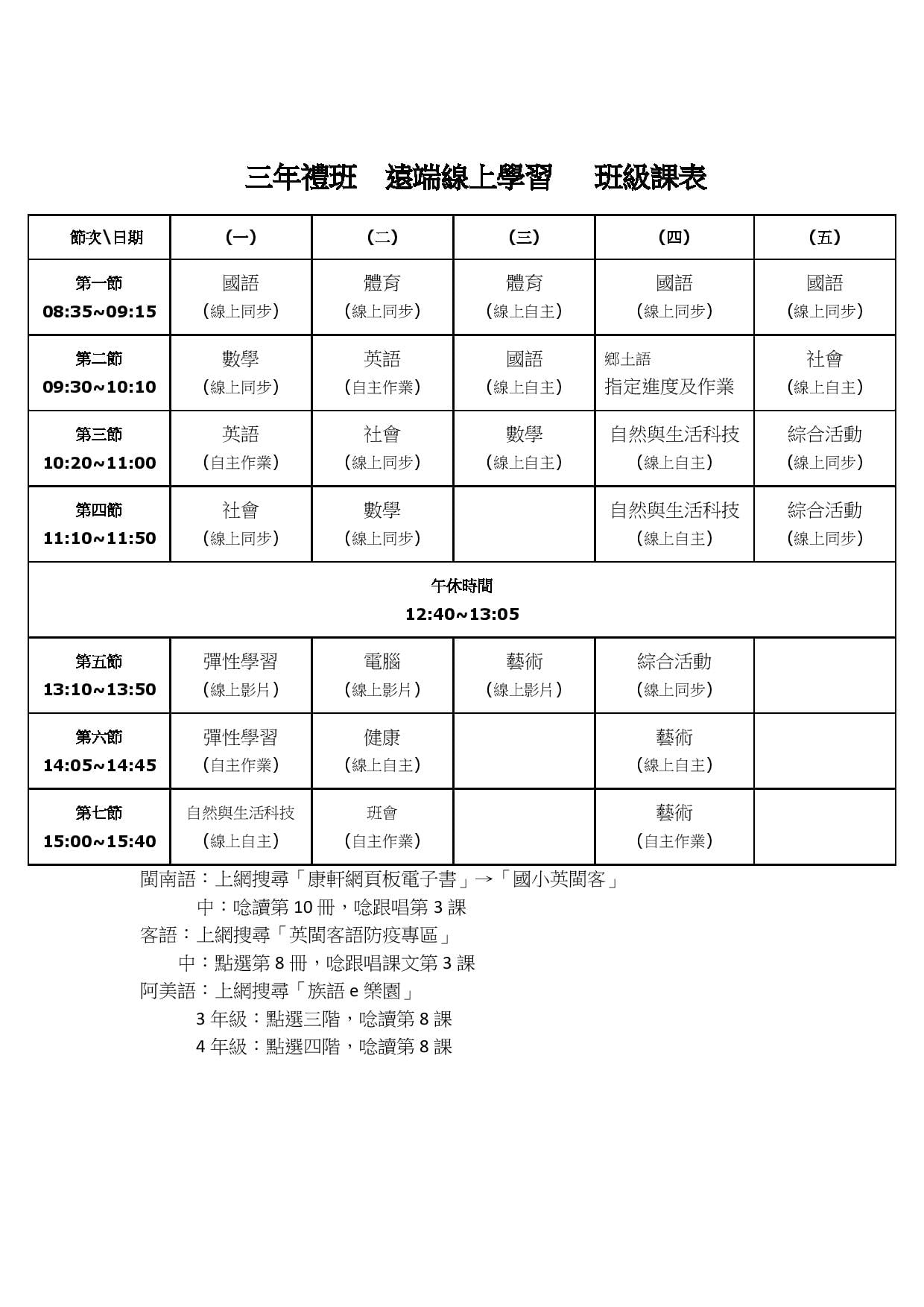 三年禮班　遠端線上學習　班級課表

| 節次\日期 | (一) | (二) | (三) | (四) | (五) |
|---|---|---|---|---|---|
| 第一節 08:35~09:15 | 國語 (線上同步) | 體育 (線上同步) | 體育 (線上自主) | 國語 (線上同步) | 國語 (線上同步) |
| 第二節 09:30~10:10 | 數學 (線上同步) | 英語 (自主作業) | 國語 (線上自主) | 鄉土語 指定進度及作業 | 社會 (線上自主) |
| 第三節 10:20~11:00 | 英語 (自主作業) | 社會 (線上同步) | 數學 (線上自主) | 自然與生活科技 (線上自主) | 綜合活動 (線上同步) |
| 第四節 11:10~11:50 | 社會 (線上同步) | 數學 (線上同步) | | 自然與生活科技 (線上自主) | 綜合活動 (線上同步) |
| 午休時間 12:40~13:05 | | | | | |
| 第五節 13:10~13:50 | 彈性學習 (線上影片) | 電腦 (線上影片) | 藝術 (線上影片) | 綜合活動 (線上同步) | |
| 第六節 14:05~14:45 | 彈性學習 (自主作業) | 健康 (線上自主) | | 藝術 (線上自主) | |
| 第七節 15:00~15:40 | 自然與生活科技 (線上自主) | 班會 (自主作業) | | 藝術 (自主作業) | |

閩南語：上網搜尋「康軒網頁板電子書」→「國小英閩客」
中：唸讀第 10 冊，唸跟唱第 3 課
客語：上網搜尋「英閩客語防疫專區」
中：點選第 8 冊，唸跟唱課文第 3 課
阿美語：上網搜尋「族語 e 樂園」
3 年級：點選三階，唸讀第 8 課
4 年級：點選四階，唸讀第 8 課